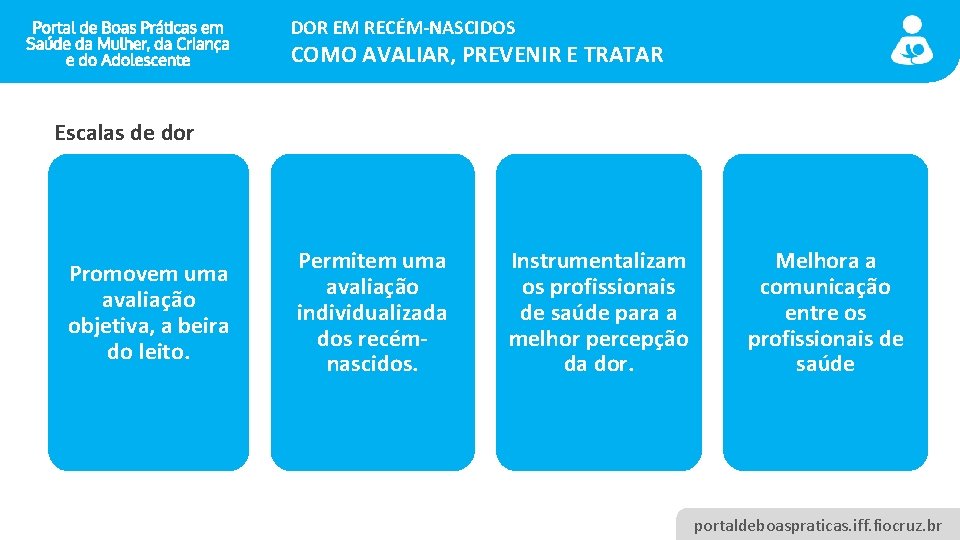 Portal de Boas Práticas em Saúde da Mulher, da Criança e do Adolescente

DOR EM RECÉM-NASCIDOS

COMO AVALIAR, PREVENIR E TRATAR

Escalas de dor

Promovem uma avaliação objetiva, a beira do leito.

Permitem uma avaliação individualizada dos recém-nascidos.

Instrumentalizam os profissionais de saúde para a melhor percepção da dor.

Melhora a comunicação entre os profissionais de saúde

portaldeboaspraticas.iff.fiocruz.br